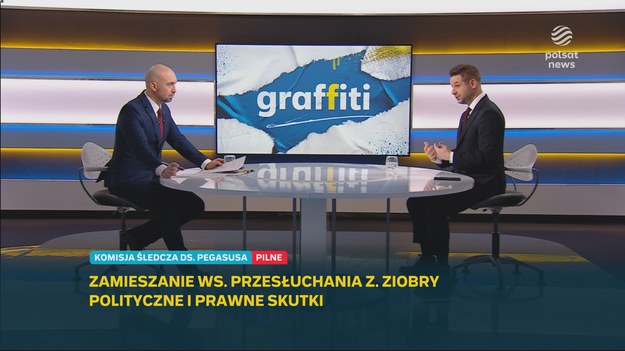 polsat news

graffiti

KOMISJA ŚLEDCZA DS. PEGASUSA PILNE

ZAMIESZANIE WS. PRZESŁUCHANIA Z. ZIOBRY
POLITYCZNE I PRAWNE SKUTKI